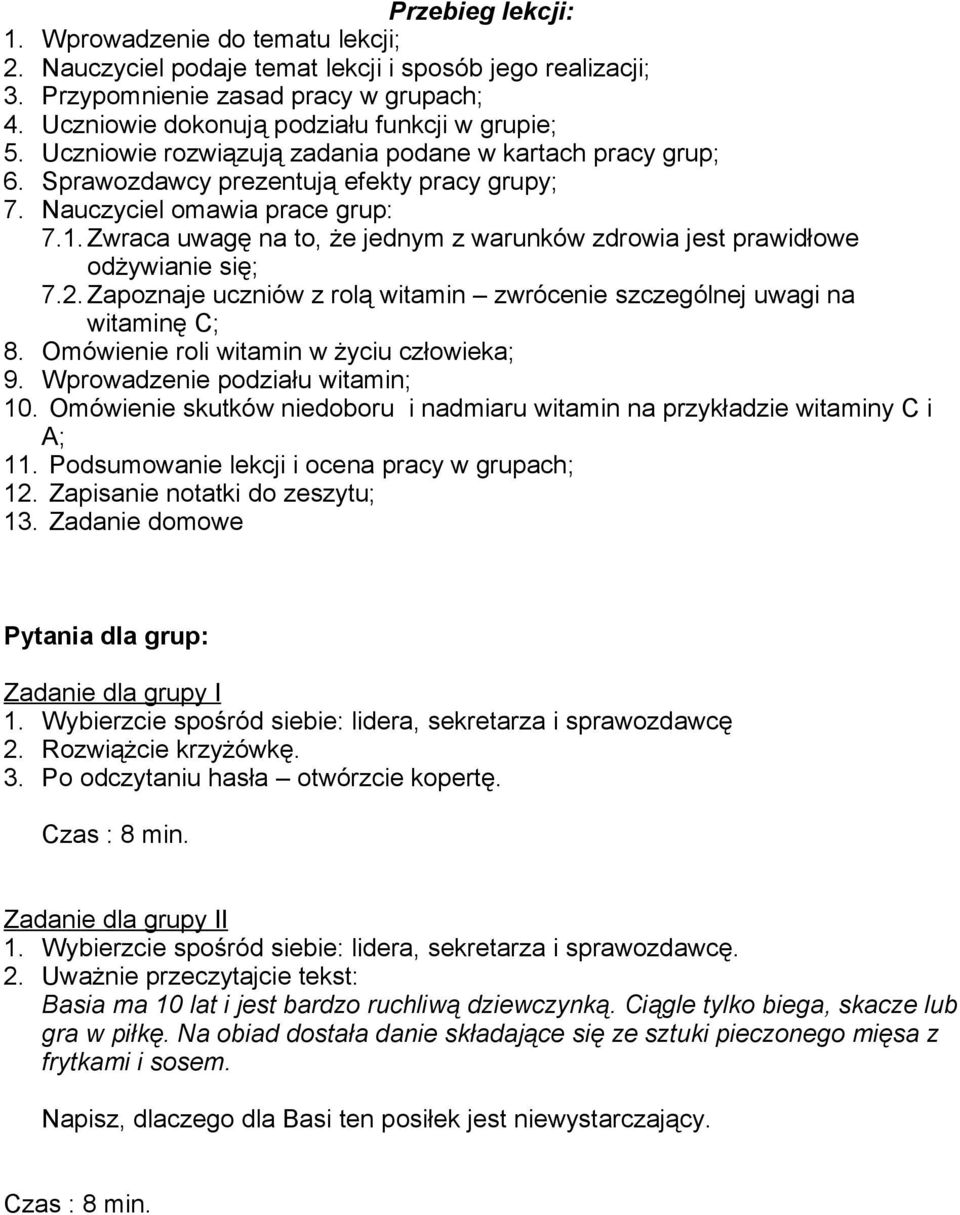 Przebieg lekcji:
1. Wprowadzenie do tematu lekcji;
2. Nauczyciel podaje temat lekcji i sposób jego realizacji;
3. Przypomnienie zasad pracy w grupach;
4. Uczniowie dokonują podziału funkcji w grupie;
5. Uczniowie rozwiązują zadania podane w kartach pracy grup;
6. Sprawozdawcy prezentują efekty pracy grupy;
7. Nauczyciel omawia prace grup:
7.1. Zwraca uwagę na to, że jednym z warunków zdrowia jest prawidłowe odżywianie się;
7.2. Zapoznaje uczniów z rolą witamin – zwrócenie szczególnej uwagi na witaminę C;
8. Omówienie roli witamin w życiu człowieka;
9. Wprowadzenie podziału witamin;
10. Omówienie skutków niedoboru i nadmiaru witamin na przykładzie witaminy C i A;
11. Podsumowanie lekcji i ocena pracy w grupach;
12. Zapisanie notatki do zeszytu;
13. Zadanie domowe

Pytania dla grup:

Zadanie dla grupy I
1. Wybierzcie spośród siebie: lidera, sekretarza i sprawozdawcę
2. Rozwiążcie krzyżówkę.
3. Po odczytaniu hasła – otwórzcie kopertę.

Czas : 8 min.

Zadanie dla grupy II
1. Wybierzcie spośród siebie: lidera, sekretarza i sprawozdawcę.
2. Uważnie przeczytajcie tekst:
Basia ma 10 lat i jest bardzo ruchliwą dziewczynką. Ciągle tylko biega, skacze lub gra w piłkę. Na obiad dostała danie składające się ze sztuki pieczonego mięsa z frytkami i sosem.

Napisz, dlaczego dla Basi ten posiłek jest niewystarczający.

Czas : 8 min.